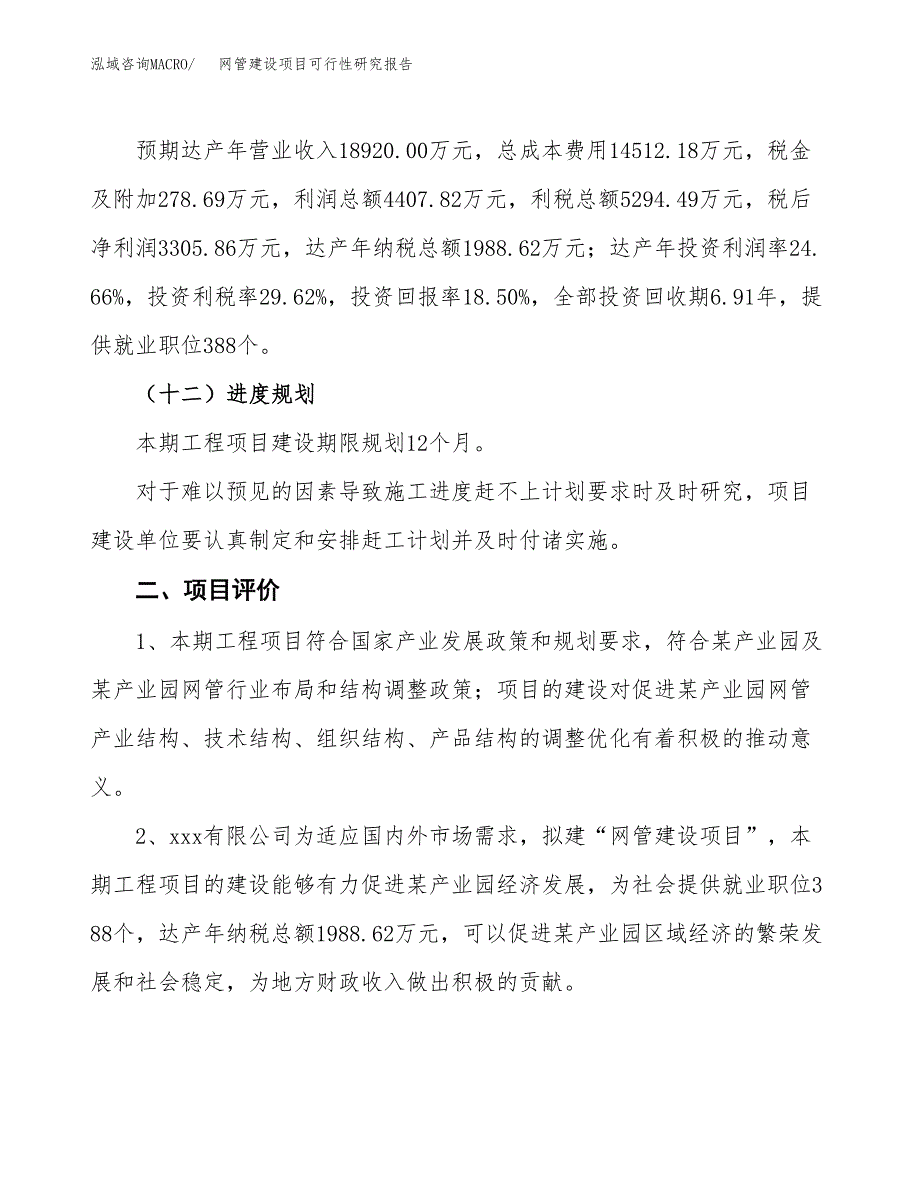 泓域咨询MACRO/　网管建设项目可行性研究报告

预期达产年营业收入18920.00万元，总成本费用14512.18万元，税金及附加278.69万元，利润总额4407.82万元，利税总额5294.49万元，税后净利润3305.86万元，达产年纳税总额1988.62万元；达产年投资利润率24.66%，投资利税率29.62%，投资回报率18.50%，全部投资回收期6.91年，提供就业职位388个。

（十二）进度规划

本期工程项目建设期限规划12个月。

对于难以预见的因素导致施工进度赶不上计划要求时及时研究，项目建设单位要认真制定和安排赶工计划并及时付诸实施。

二、项目评价

1、本期工程项目符合国家产业发展政策和规划要求，符合某产业园及某产业园网管行业布局和结构调整政策；项目的建设对促进某产业园网管产业结构、技术结构、组织结构、产品结构的调整优化有着积极的推动意义。

2、xxx有限公司为适应国内外市场需求，拟建“网管建设项目”，本期工程项目的建设能够有力促进某产业园经济发展，为社会提供就业职位388个，达产年纳税总额1988.62万元，可以促进某产业园区域经济的繁荣发展和社会稳定，为地方财政收入做出积极的贡献。